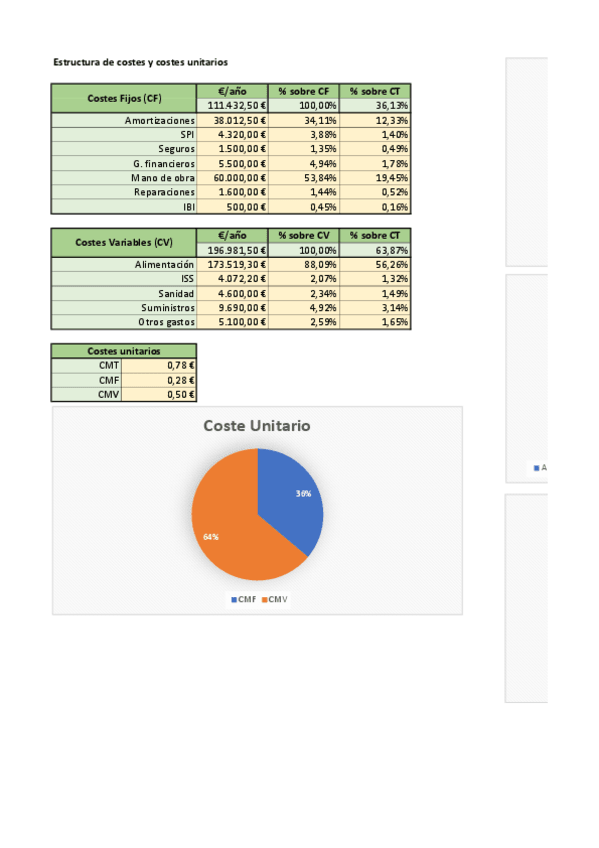 Estructura de costes y costes unitarios

| Costes Fijos (CF) | €/año | % sobre CF | % sobre CT |
|---|---|---|---|
| | 111.432,50 € | 100,00% | 36,13% |
| Amortizaciones | 38.012,50 € | 34,11% | 12,33% |
| SPI | 4.320,00 € | 3,88% | 1,40% |
| Seguros | 1.500,00 € | 1,35% | 0,49% |
| G. financieros | 5.500,00 € | 4,94% | 1,78% |
| Mano de obra | 60.000,00 € | 53,84% | 19,45% |
| Reparaciones | 1.600,00 € | 1,44% | 0,52% |
| IBI | 500,00 € | 0,45% | 0,16% |

| Costes Variables (CV) | €/año | % sobre CV | % sobre CT |
|---|---|---|---|
| | 196.981,50 € | 100,00% | 63,87% |
| Alimentación | 173.519,30 € | 88,09% | 56,26% |
| ISS | 4.072,20 € | 2,07% | 1,32% |
| Sanidad | 4.600,00 € | 2,34% | 1,49% |
| Suministros | 9.690,00 € | 4,92% | 3,14% |
| Otros gastos | 5.100,00 € | 2,59% | 1,65% |

| Costes unitarios | |
|---|---|
| CMT | 0,78 € |
| CMF | 0,28 € |
| CMV | 0,50 € |

Coste Unitario

36%

64%

CMF CMV

A